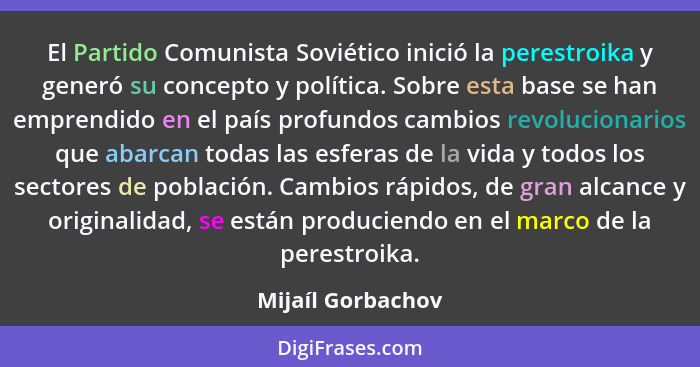 El Partido Comunista Soviético inició la perestroika y generó su concepto y política. Sobre esta base se han emprendido en el país profundos cambios revolucionarios que abarcan todas las esferas de la vida y todos los sectores de población. Cambios rápidos, de gran alcance y originalidad, se están produciendo en el marco de la perestroika.

Mijaíl Gorbachov

DigiFrases.com